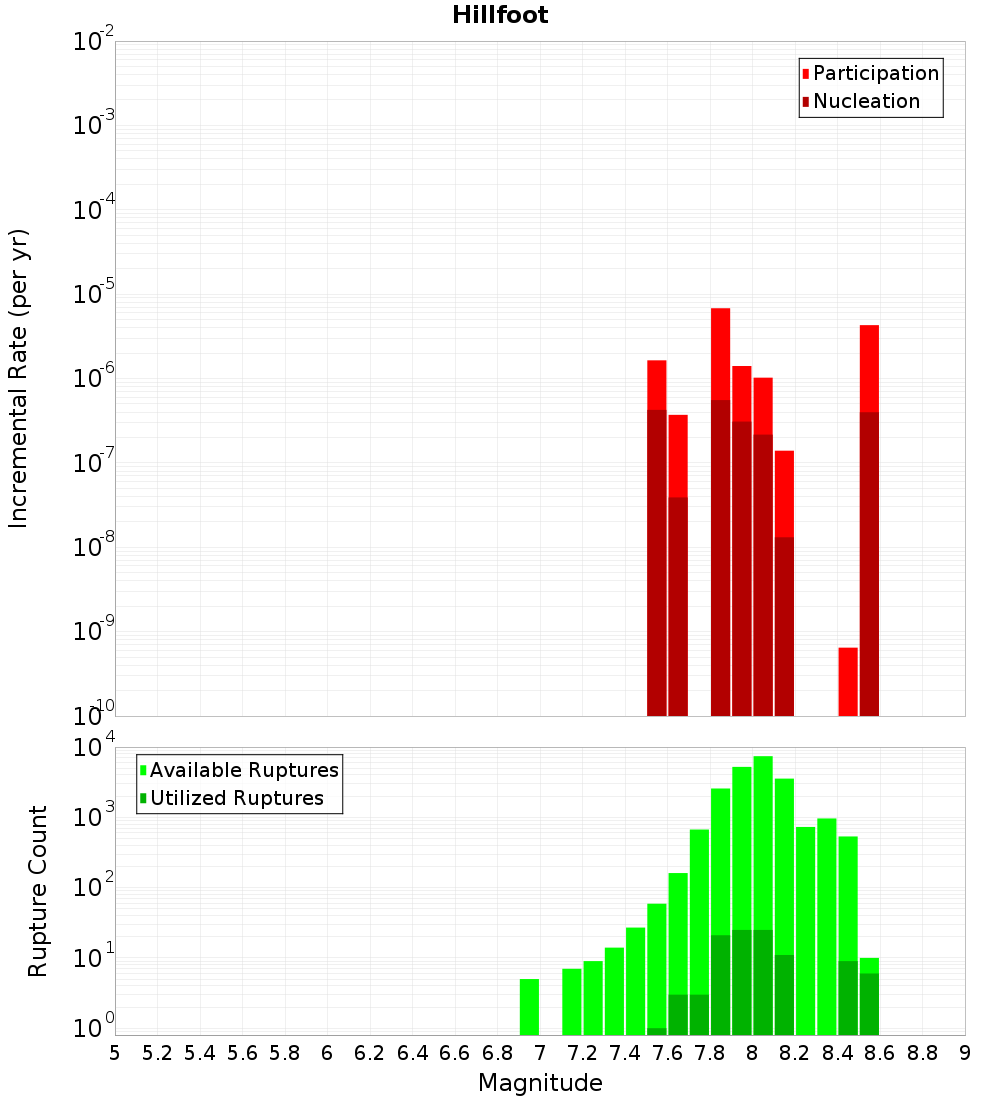 Hillfoot

Participation
Nucleation

Incremental Rate (per yr)

$10^{-2}$
$10^{-3}$
$10^{-4}$
$10^{-5}$
$10^{-6}$
$10^{-7}$
$10^{-8}$
$10^{-9}$
$10^{-10}$

Available Ruptures
Utilized Ruptures

Rupture Count

$10^{4}$
$10^{3}$
$10^{2}$
$10^{1}$
$10^{0}$

5 5.2 5.4 5.6 5.8 6 6.2 6.4 6.6 6.8 7 7.2 7.4 7.6 7.8 8 8.2 8.4 8.6 8.8 9

Magnitude